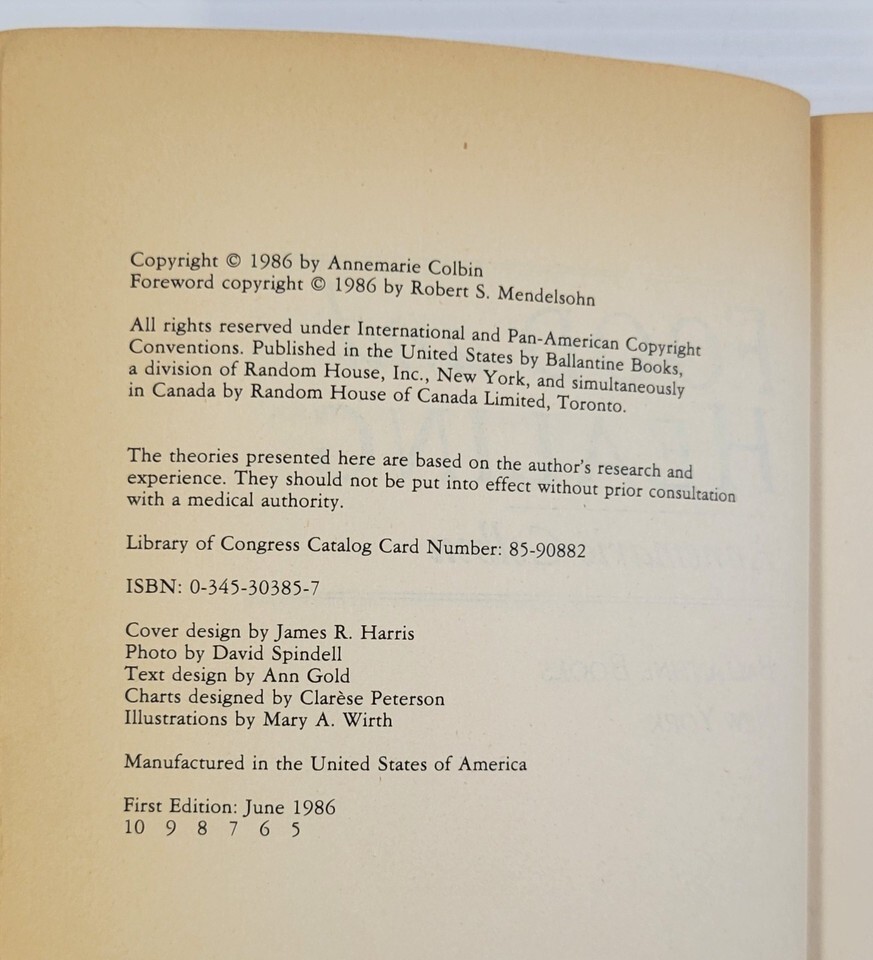 Copyright © 1986 by Annemarie Colbin
Foreword copyright © 1986 by Robert S. Mendelsohn

All rights reserved under International and Pan-American Copyright Conventions. Published in the United States by Ballantine Books, a division of Random House, Inc., New York, and simultaneously in Canada by Random House of Canada Limited, Toronto.

The theories presented here are based on the author's research and experience. They should not be put into effect without prior consultation with a medical authority.

Library of Congress Catalog Card Number: 85-90882

ISBN: 0-345-30385-7

Cover design by James R. Harris
Photo by David Spindell
Text design by Ann Gold
Charts designed by Clarèse Peterson
Illustrations by Mary A. Wirth

Manufactured in the United States of America

First Edition: June 1986
10 9 8 7 6 5